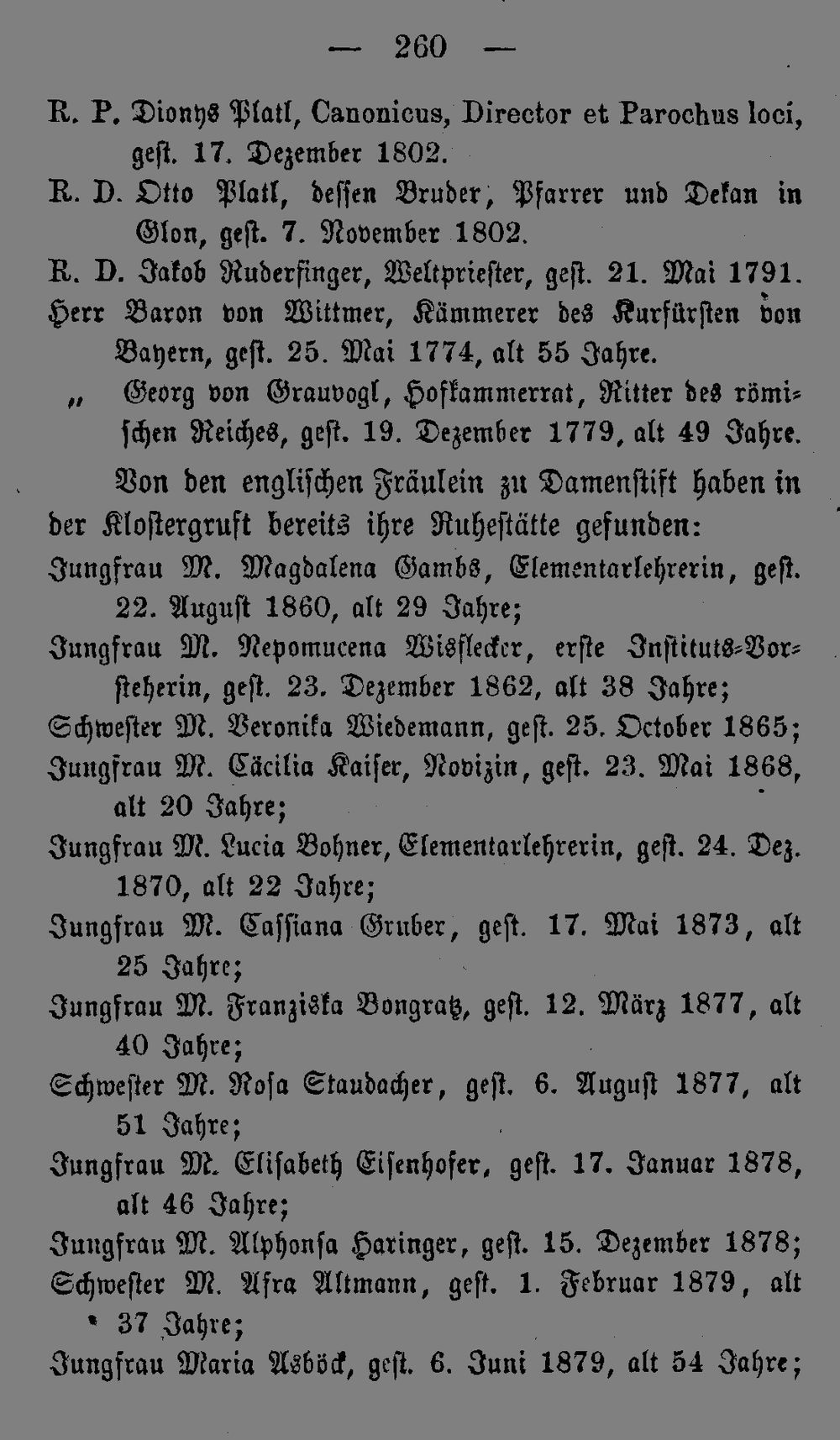 — 260 —

R. P. Dionys Platl, Canonicus, Director et Parochus loci, gest. 17. Dezember 1802.

R. D. Otto Platl, dessen Bruder, Pfarrer und Dekan in Glon, gest. 7. November 1802.

R. D. Jakob Ruderfinger, Weltpriester, gest. 21. Mai 1791.

Herr Baron von Wittmer, Kämmerer des Kurfürsten von Bayern, gest. 25. Mai 1774, alt 55 Jahre.

„ Georg von Grauvogl, Hofkammerrat, Ritter des römischen Reiches, gest. 19. Dezember 1779, alt 49 Jahre.

Von den englischen Fräulein zu Damenstift haben in der Klostergruft bereits ihre Ruhestätte gefunden:

Jungfrau M. Magdalena Gambs, Elementarlehrerin, gest. 22. August 1860, alt 29 Jahre;

Jungfrau M. Nepomucena Wisflecker, erste Instituts-Vorsteherin, gest. 23. Dezember 1862, alt 38 Jahre;

Schwester M. Veronika Wiedemann, gest. 25. October 1865;

Jungfrau M. Cäcilia Kaiser, Novizin, gest. 23. Mai 1868, alt 20 Jahre;

Jungfrau M. Lucia Bohner, Elementarlehrerin, gest. 24. Dez. 1870, alt 22 Jahre;

Jungfrau M. Cassiana Gruber, gest. 17. Mai 1873, alt 25 Jahre;

Jungfrau M. Franziska Bongratz, gest. 12. März 1877, alt 40 Jahre;

Schwester M. Rosa Staudacher, gest. 6. August 1877, alt 51 Jahre;

Jungfrau M. Elisabeth Eisenhofer, gest. 17. Januar 1878, alt 46 Jahre;

Jungfrau M. Alphonsa Haringer, gest. 15. Dezember 1878;

Schwester M. Afra Altmann, gest. 1. Februar 1879, alt 37 Jahre;

Jungfrau Maria Asböck, gest. 6. Juni 1879, alt 54 Jahre;